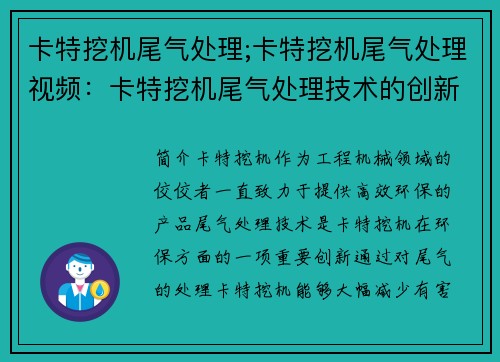 卡特挖机尾气处理;卡特挖机尾气处理视频：卡特挖机尾气处理技术的创新

简介卡特挖机作为工程机械领域的佼佼者一直致力于提供高效环保的产品尾气处理技术是卡特挖机在环保方面的一项重要创新通过对尾气的处理卡特挖机能够大幅减少有害